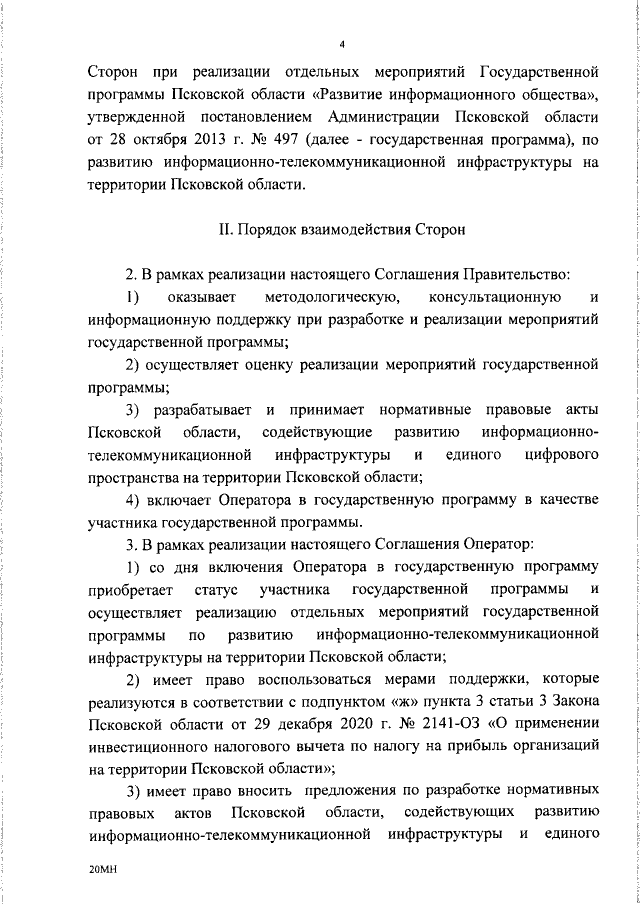 4

Сторон при реализации отдельных мероприятий Государственной программы Псковской области «Развитие информационного общества», утвержденной постановлением Администрации Псковской области от 28 октября 2013 г. № 497 (далее - государственная программа), по развитию информационно-телекоммуникационной инфраструктуры на территории Псковской области.

II. Порядок взаимодействия Сторон

2. В рамках реализации настоящего Соглашения Правительство:

1) оказывает методологическую, консультационную и информационную поддержку при разработке и реализации мероприятий государственной программы;

2) осуществляет оценку реализации мероприятий государственной программы;

3) разрабатывает и принимает нормативные правовые акты Псковской области, содействующие развитию информационно-телекоммуникационной инфраструктуры и единого цифрового пространства на территории Псковской области;

4) включает Оператора в государственную программу в качестве участника государственной программы.

3. В рамках реализации настоящего Соглашения Оператор:

1) со дня включения Оператора в государственную программу приобретает статус участника государственной программы и осуществляет реализацию отдельных мероприятий государственной программы по развитию информационно-телекоммуникационной инфраструктуры на территории Псковской области;

2) имеет право воспользоваться мерами поддержки, которые реализуются в соответствии с подпунктом «ж» пункта 3 статьи 3 Закона Псковской области от 29 декабря 2020 г. № 2141-ОЗ «О применении инвестиционного налогового вычета по налогу на прибыль организаций на территории Псковской области»;

3) имеет право вносить предложения по разработке нормативных правовых актов Псковской области, содействующих развитию информационно-телекоммуникационной инфраструктуры и единого

20МН